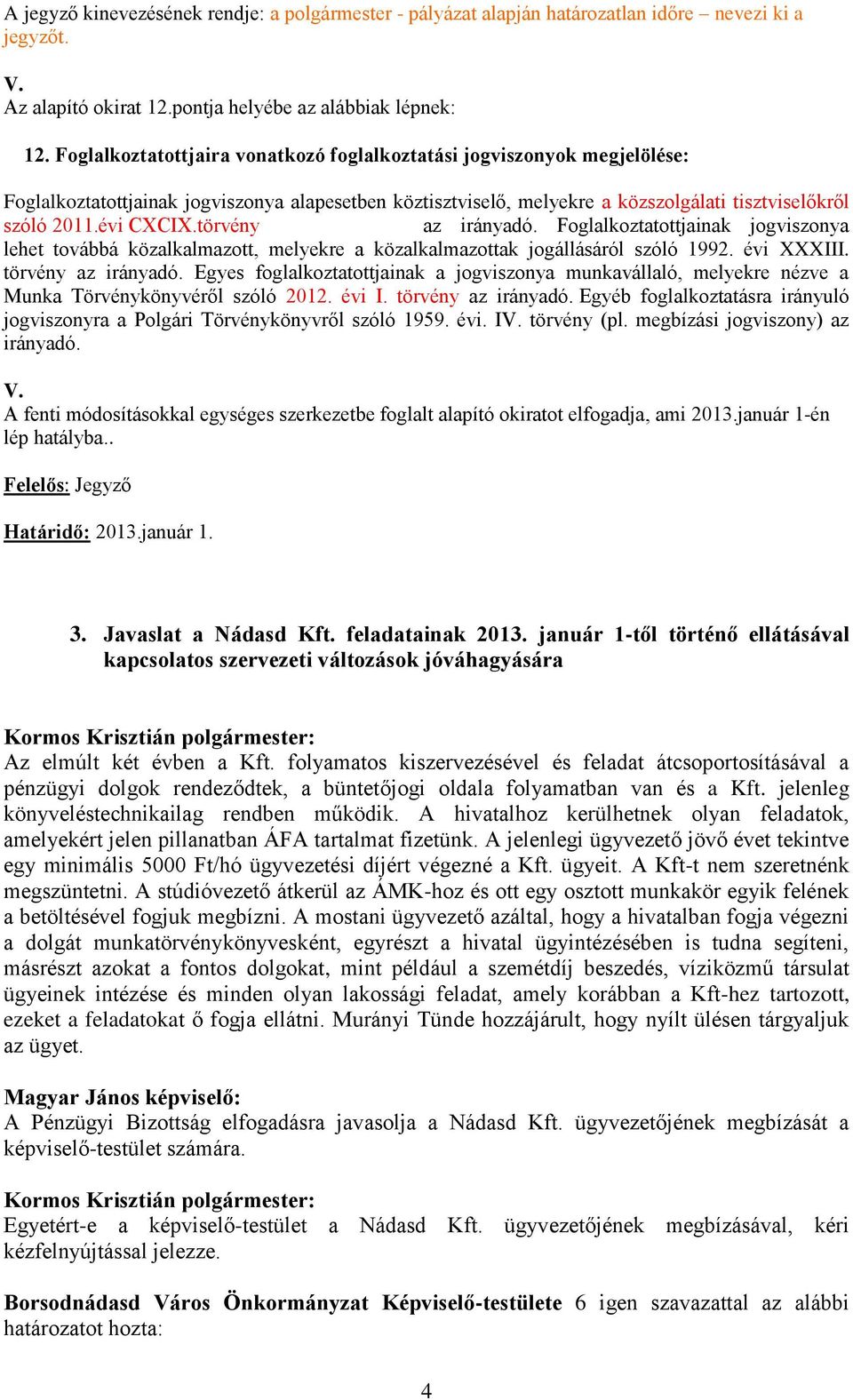 A jegyző kinevezésének rendje: a polgármester - pályázat alapján határozatlan időre – nevezi ki a jegyzőt.

V.
Az alapító okirat 12.pontja helyébe az alábbiak lépnek:

12. Foglalkoztatottjaira vonatkozó foglalkoztatási jogviszonyok megjelölése:

Foglalkoztatottjainak jogviszonya alapesetben köztisztviselő, melyekre a közszolgálati tisztviselőkről szóló 2011.évi CXCIX.törvény az irányadó. Foglalkoztatottjainak jogviszonya lehet továbbá közalkalmazott, melyekre a közalkalmazottak jogállásáról szóló 1992. évi XXXIII. törvény az irányadó. Egyes foglalkoztatottjainak a jogviszonya munkavállaló, melyekre nézve a Munka Törvénykönyvéről szóló 2012. évi I. törvény az irányadó. Egyéb foglalkoztatásra irányuló jogviszonyra a Polgári Törvénykönyvről szóló 1959. évi. IV. törvény (pl. megbízási jogviszony) az irányadó.

V.
A fenti módosításokkal egységes szerkezetbe foglalt alapító okiratot elfogadja, ami 2013.január 1-én lép hatályba..

Felelős: Jegyző

Határidő: 2013.január 1.

3. Javaslat a Nádasd Kft. feladatainak 2013. január 1-től történő ellátásával kapcsolatos szervezeti változások jóváhagyására

Kormos Krisztián polgármester:
Az elmúlt két évben a Kft. folyamatos kiszervezésével és feladat átcsoportosításával a pénzügyi dolgok rendeződtek, a büntetőjogi oldala folyamatban van és a Kft. jelenleg könyveléstechnikailag rendben működik. A hivatalhoz kerülhetnek olyan feladatok, amelyekért jelen pillanatban ÁFA tartalmat fizetünk. A jelenlegi ügyvezető jövő évet tekintve egy minimális 5000 Ft/hó ügyvezetési díjért végezné a Kft. ügyeit. A Kft-t nem szeretnénk megszüntetni. A stúdióvezető átkerül az ÁMK-hoz és ott egy osztott munkakör egyik felének a betöltésével fogjuk megbízni. A mostani ügyvezető azáltal, hogy a hivatalban fogja végezni a dolgát munkatörvénykönyvesként, egyrészt a hivatal ügyintézésében is tudna segíteni, másrészt azokat a fontos dolgokat, mint például a szemétdíj beszedés, víziközmű társulat ügyeinek intézése és minden olyan lakossági feladat, amely korábban a Kft-hez tartozott, ezeket a feladatokat ő fogja ellátni. Murányi Tünde hozzájárult, hogy nyílt ülésen tárgyaljuk az ügyet.

Magyar János képviselő:
A Pénzügyi Bizottság elfogadásra javasolja a Nádasd Kft. ügyvezetőjének megbízását a képviselő-testület számára.

Kormos Krisztián polgármester:
Egyetért-e a képviselő-testület a Nádasd Kft. ügyvezetőjének megbízásával, kéri kézfelnyújtással jelezze.

Borsodnádasd Város Önkormányzat Képviselő-testülete 6 igen szavazattal az alábbi határozatot hozta:

4